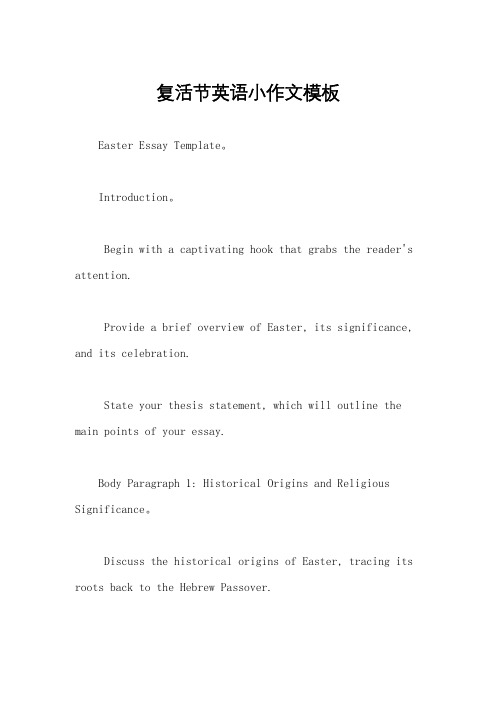 复活节英语小作文模板

Easter Essay Template。

Introduction。

Begin with a captivating hook that grabs the reader's attention.

Provide a brief overview of Easter, its significance, and its celebration.

State your thesis statement, which will outline the main points of your essay.

Body Paragraph 1: Historical Origins and Religious Significance。

Discuss the historical origins of Easter, tracing its roots back to the Hebrew Passover.